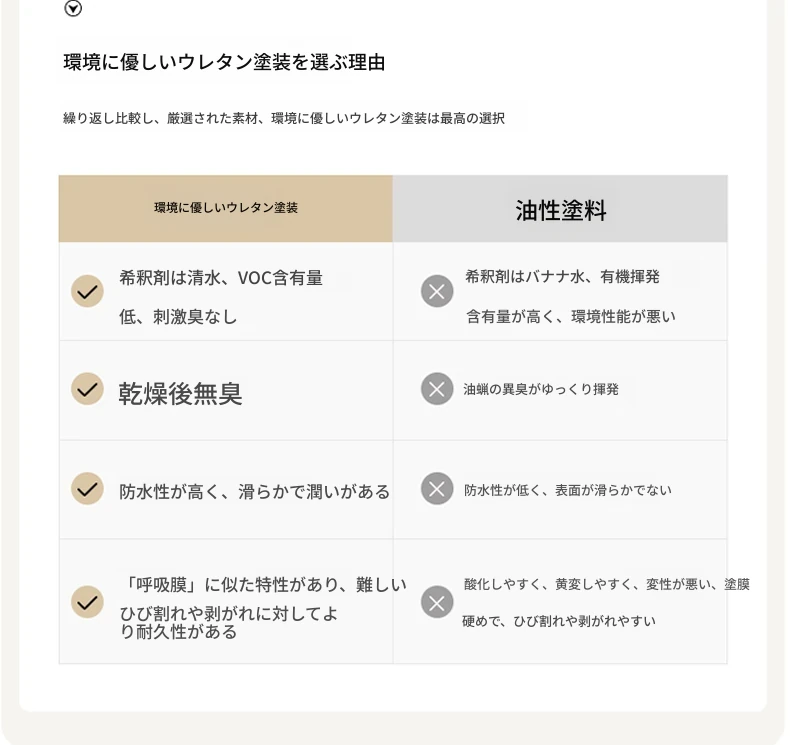 環境に優しいウレタン塗装を選ぶ理由

繰り返し比較し、厳選された素材、環境に優しいウレタン塗装は最高の選択

| 環境に優しいウレタン塗装 | 油性塗料 |
|---|---|
| 希釈剤は清水、VOC含有量低、刺激臭なし | 希釈剤はバナナ水、有機揮発含有量が高く、環境性能が悪い |
| 乾燥後無臭 | 油蝋の異臭がゆっくり揮発 |
| 防水性が高く、滑らかで潤いがある | 防水性が低く、表面が滑らかでない |
| 「呼吸膜」に似た特性があり、難しいひび割れや剥がれに対してより耐久性がある | 酸化しやすく、黄変しやすく、変性が悪い、塗膜硬めで、ひび割れや剥がれやすい |